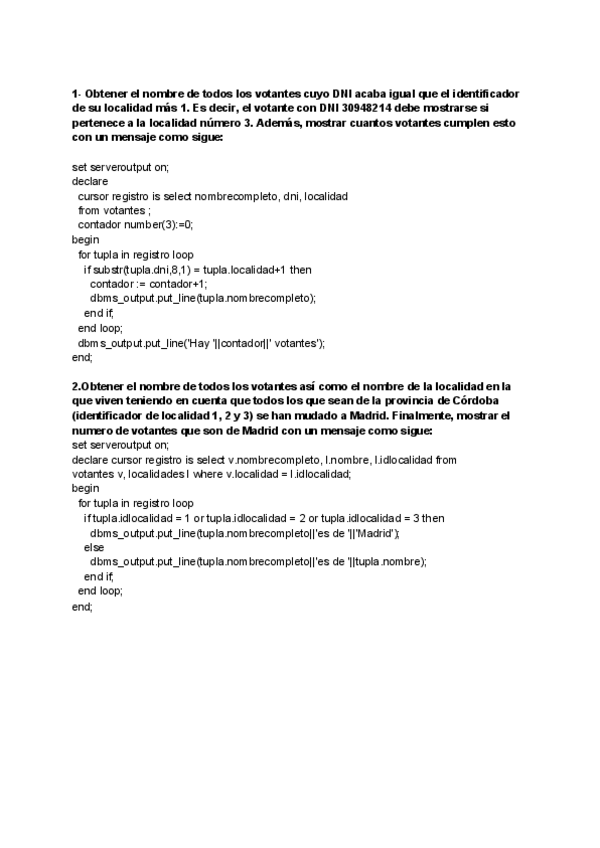 1- Obtener el nombre de todos los votantes cuyo DNI acaba igual que el identificador de su localidad más 1. Es decir, el votante con DNI 30948214 debe mostrarse si pertenece a la localidad número 3. Además, mostrar cuantos votantes cumplen esto con un mensaje como sigue:

set serveroutput on;
declare
  cursor registro is select nombrecompleto, dni, localidad
  from votantes ;
  contador number(3):=0;
begin
  for tupla in registro loop
    if substr(tupla.dni,8,1) = tupla.localidad+1 then
      contador := contador+1;
      dbms_output.put_line(tupla.nombrecompleto);
    end if;
  end loop;
  dbms_output.put_line('Hay '||contador||' votantes');
end;

2.Obtener el nombre de todos los votantes así como el nombre de la localidad en la que viven teniendo en cuenta que todos los que sean de la provincia de Córdoba (identificador de localidad 1, 2 y 3) se han mudado a Madrid. Finalmente, mostrar el numero de votantes que son de Madrid con un mensaje como sigue:
set serveroutput on;
declare cursor registro is select v.nombrecompleto, l.nombre, l.idlocalidad from votantes v, localidades l where v.localidad = l.idlocalidad;
begin
  for tupla in registro loop
    if tupla.idlocalidad = 1 or tupla.idlocalidad = 2 or tupla.idlocalidad = 3 then
      dbms_output.put_line(tupla.nombrecompleto||'es de '||'Madrid');
    else
      dbms_output.put_line(tupla.nombrecompleto||'es de '||tupla.nombre);
    end if;
  end loop;
end;